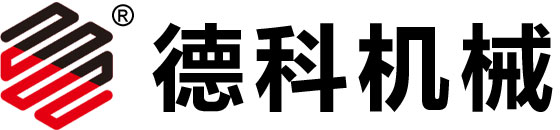 ®
德科机械